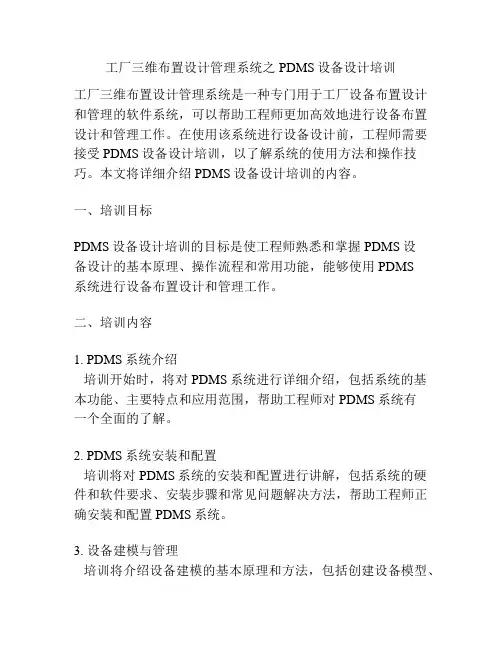 工厂三维布置设计管理系统之 PDMS 设备设计培训

工厂三维布置设计管理系统是一种专门用于工厂设备布置设计和管理的软件系统，可以帮助工程师更加高效地进行设备布置设计和管理工作。在使用该系统进行设备设计前，工程师需要接受 PDMS 设备设计培训，以了解系统的使用方法和操作技巧。本文将详细介绍 PDMS 设备设计培训的内容。

一、培训目标

PDMS 设备设计培训的目标是使工程师熟悉和掌握 PDMS 设备设计的基本原理、操作流程和常用功能，能够使用 PDMS 系统进行设备布置设计和管理工作。

二、培训内容

1. PDMS 系统介绍
培训开始时，将对 PDMS 系统进行详细介绍，包括系统的基本功能、主要特点和应用范围，帮助工程师对 PDMS 系统有一个全面的了解。

2. PDMS 系统安装和配置
培训将对 PDMS 系统的安装和配置进行讲解，包括系统的硬件和软件要求、安装步骤和常见问题解决方法，帮助工程师正确安装和配置 PDMS 系统。

3. 设备建模与管理
培训将介绍设备建模的基本原理和方法，包括创建设备模型、